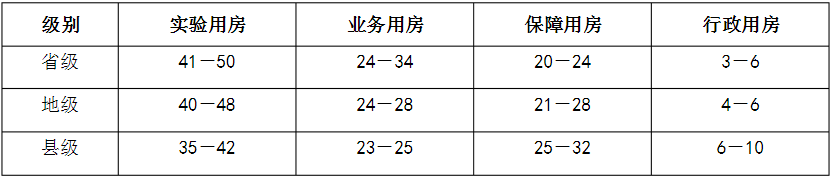 | 级别 | 实验用房 | 业务用房 | 保障用房 | 行政用房 |
|---|---|---|---|---|
| 省级 | 41－50 | 24－34 | 20－24 | 3－6 |
| 地级 | 40－48 | 24－28 | 21－28 | 4－6 |
| 县级 | 35－42 | 23－25 | 25－32 | 6－10 |